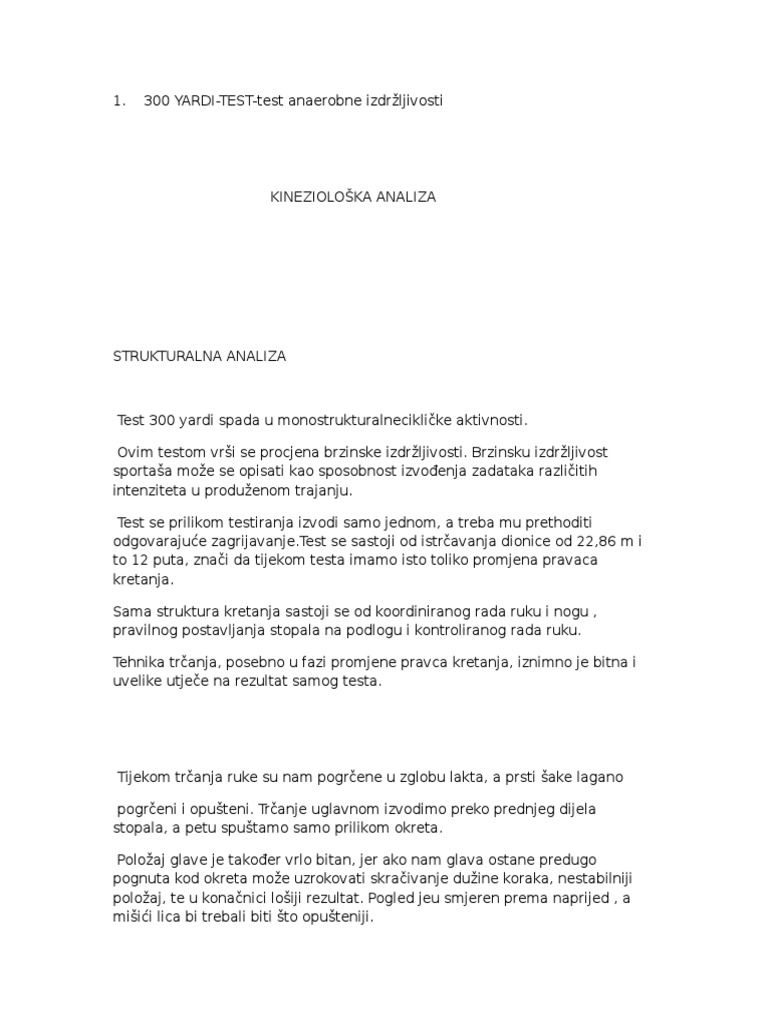 1. 300 YARDI-TEST-test anaerobne izdržljivosti

KINEZIOLOŠKA ANALIZA

STRUKTURALNA ANALIZA

Test 300 yardi spada u monostrukturalnecikličke aktivnosti.

Ovim testom vrši se procjena brzinske izdržljivosti. Brzinsku izdržljivost sportaša može se opisati kao sposobnost izvođenja zadataka različitih intenziteta u produženom trajanju.

Test se prilikom testiranja izvodi samo jednom, a treba mu prethoditi odgovarajuće zagrijavanje.Test se sastoji od istrčavanja dionice od 22,86 m i to 12 puta, znači da tijekom testa imamo isto toliko promjena pravaca kretanja.

Sama struktura kretanja sastoji se od koordiniranog rada ruku i nogu , pravilnog postavljanja stopala na podlogu i kontroliranog rada ruku.

Tehnika trčanja, posebno u fazi promjene pravca kretanja, iznimno je bitna i uvelike utječe na rezultat samog testa.

Tijekom trčanja ruke su nam pogrčene u zglobu lakta, a prsti šake lagano

pogrčeni i opušteni. Trčanje uglavnom izvodimo preko prednjeg dijela stopala, a petu spuštamo samo prilikom okreta.

Položaj glave je također vrlo bitan, jer ako nam glava ostane predugo pognuta kod okreta može uzrokovati skračivanje dužine koraka, nestabilniji položaj, te u konačnici lošiji rezultat. Pogled jeu smjeren prema naprijed , a mišići lica bi trebali biti što opušteniji.